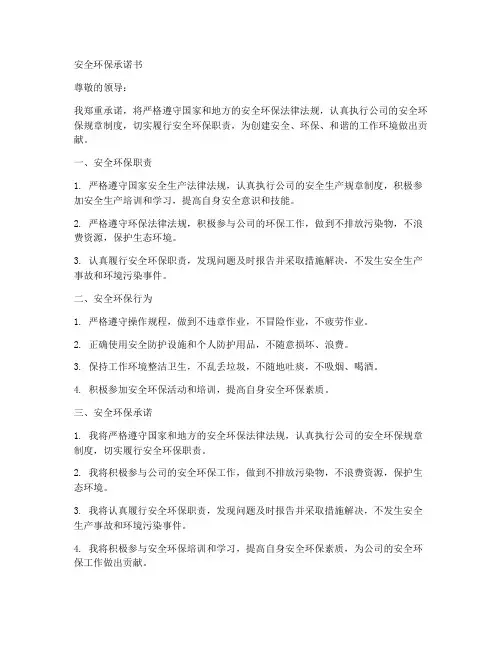 安全环保承诺书

尊敬的领导：

我郑重承诺，将严格遵守国家和地方的安全环保法律法规，认真执行公司的安全环保规章制度，切实履行安全环保职责，为创建安全、环保、和谐的工作环境做出贡献。

一、安全环保职责

1. 严格遵守国家安全生产法律法规，认真执行公司的安全生产规章制度，积极参加安全生产培训和学习，提高自身安全意识和技能。

2. 严格遵守环保法律法规，积极参与公司的环保工作，做到不排放污染物，不浪费资源，保护生态环境。

3. 认真履行安全环保职责，发现问题及时报告并采取措施解决，不发生安全生产事故和环境污染事件。

二、安全环保行为

1. 严格遵守操作规程，做到不违章作业，不冒险作业，不疲劳作业。

2. 正确使用安全防护设施和个人防护用品，不随意损坏、浪费。

3. 保持工作环境整洁卫生，不乱丢垃圾，不随地吐痰，不吸烟、喝酒。

4. 积极参加安全环保活动和培训，提高自身安全环保素质。

三、安全环保承诺

1. 我将严格遵守国家和地方的安全环保法律法规，认真执行公司的安全环保规章制度，切实履行安全环保职责。

2. 我将积极参与公司的安全环保工作，做到不排放污染物，不浪费资源，保护生态环境。

3. 我将认真履行安全环保职责，发现问题及时报告并采取措施解决，不发生安全生产事故和环境污染事件。

4. 我将积极参与安全环保培训和学习，提高自身安全环保素质，为公司的安全环保工作做出贡献。